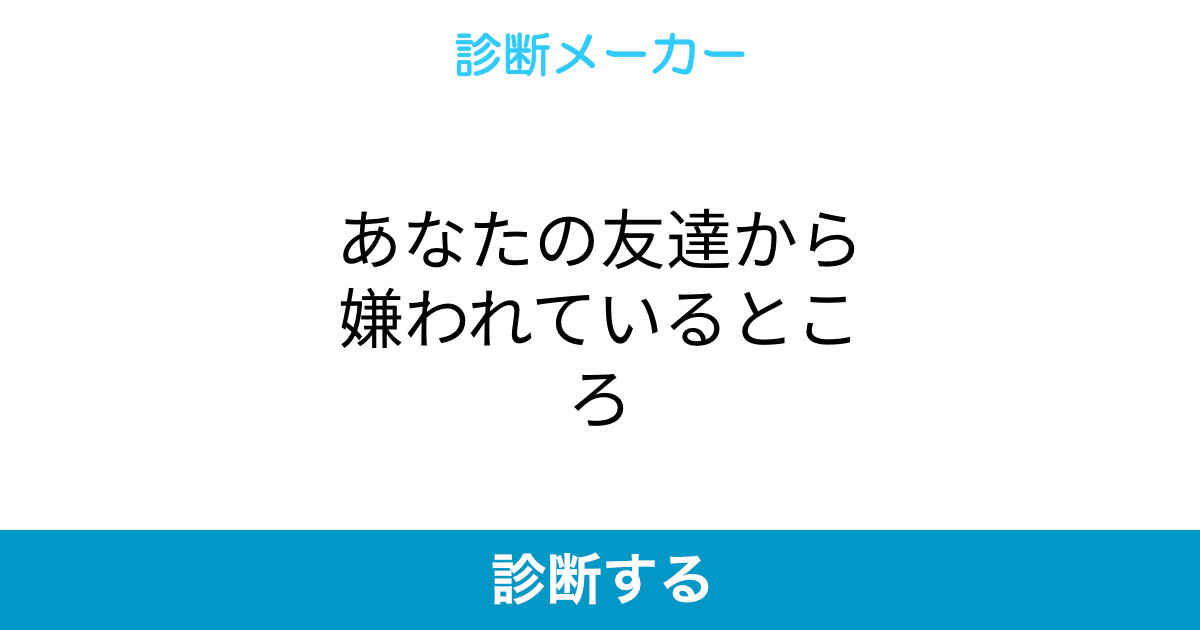 診断メーカー

あなたの友達から嫌われているところ

診断する